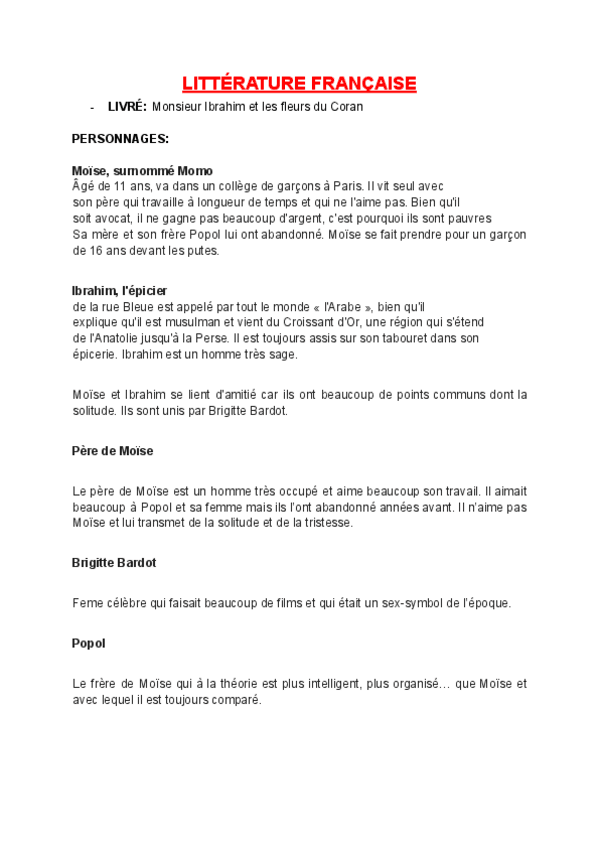 LITTÉRATURE FRANÇAISE

- LIVRÉ: Monsieur Ibrahim et les fleurs du Coran

PERSONNAGES:

Moïse, surnommé Momo
Âgé de 11 ans, va dans un collège de garçons à Paris. Il vit seul avec son père qui travaille à longueur de temps et qui ne l'aime pas. Bien qu'il soit avocat, il ne gagne pas beaucoup d'argent, c'est pourquoi ils sont pauvres Sa mère et son frère Popol lui ont abandonné. Moïse se fait prendre pour un garçon de 16 ans devant les putes.

Ibrahim, l'épicier
de la rue Bleue est appelé par tout le monde « l'Arabe », bien qu'il explique qu'il est musulman et vient du Croissant d'Or, une région qui s'étend de l'Anatolie jusqu'à la Perse. Il est toujours assis sur son tabouret dans son épicerie. Ibrahim est un homme très sage.

Moïse et Ibrahim se lient d'amitié car ils ont beaucoup de points communs dont la solitude. Ils sont unis par Brigitte Bardot.

Père de Moïse

Le père de Moïse est un homme très occupé et aime beaucoup son travail. Il aimait beaucoup à Popol et sa femme mais ils l'ont abandonné années avant. Il n'aime pas Moïse et lui transmet de la solitude et de la tristesse.

Brigitte Bardot

Feme célèbre qui faisait beaucoup de films et qui était un sex-symbol de l'époque.

Popol

Le frère de Moïse qui à la théorie est plus intelligent, plus organisé… que Moïse et avec lequel il est toujours comparé.